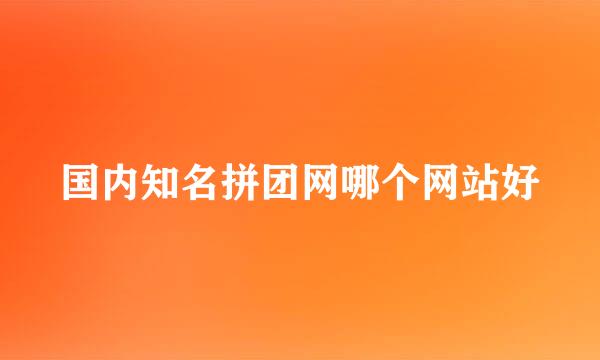 国内知名拼团网哪个网站好